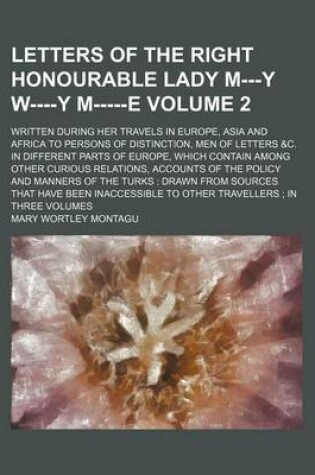 LETTERS OF THE RIGHT HONOURABLE LADY M---Y W----Y M-----E VOLUME 2

WRITTEN DURING HER TRAVELS IN EUROPE, ASIA AND AFRICA TO PERSONS OF DISTINCTION, MEN OF LETTERS &C. IN DIFFERENT PARTS OF EUROPE, WHICH CONTAIN AMONG OTHER CURIOUS RELATIONS, ACCOUNTS OF THE POLICY AND MANNERS OF THE TURKS ; DRAWN FROM SOURCES THAT HAVE BEEN INACCESSIBLE TO OTHER TRAVELLERS ; IN THREE VOLUMES

MARY WORTLEY MONTAGU